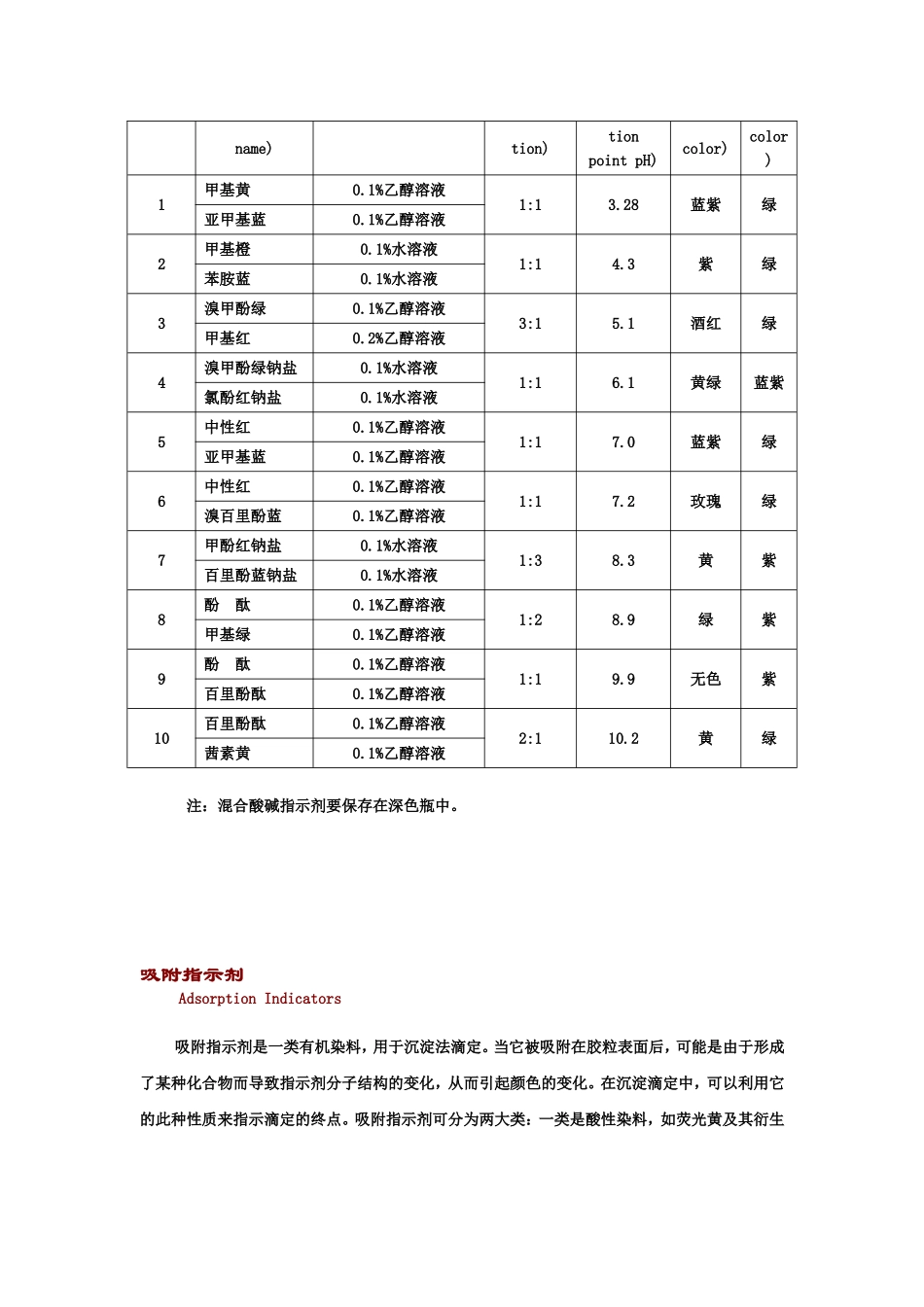 |  | name) |  | tion) | tion point pH) | color) | color ) |
|---|---|---|---|---|---|---|
| 1 | 甲基黄 | 0.1%乙醇溶液 | 1:1 | 3.28 | 蓝紫 | 绿 |
|  | 亚甲基蓝 | 0.1%乙醇溶液 |  |  |  |  |
| 2 | 甲基橙 | 0.1%水溶液 | 1:1 | 4.3 | 紫 | 绿 |
|  | 苯胺蓝 | 0.1%水溶液 |  |  |  |  |
| 3 | 溴甲酚绿 | 0.1%乙醇溶液 | 3:1 | 5.1 | 酒红 | 绿 |
|  | 甲基红 | 0.2%乙醇溶液 |  |  |  |  |
| 4 | 溴甲酚绿钠盐 | 0.1%水溶液 | 1:1 | 6.1 | 黄绿 | 蓝紫 |
|  | 氯酚红钠盐 | 0.1%水溶液 |  |  |  |  |
| 5 | 中性红 | 0.1%乙醇溶液 | 1:1 | 7.0 | 蓝紫 | 绿 |
|  | 亚甲基蓝 | 0.1%乙醇溶液 |  |  |  |  |
| 6 | 中性红 | 0.1%乙醇溶液 | 1:1 | 7.2 | 玫瑰 | 绿 |
|  | 溴百里酚蓝 | 0.1%乙醇溶液 |  |  |  |  |
| 7 | 甲酚红钠盐 | 0.1%水溶液 | 1:3 | 8.3 | 黄 | 紫 |
|  | 百里酚蓝钠盐 | 0.1%水溶液 |  |  |  |  |
| 8 | 酚　酞 | 0.1%乙醇溶液 | 1:2 | 8.9 | 绿 | 紫 |
|  | 甲基绿 | 0.1%乙醇溶液 |  |  |  |  |
| 9 | 酚　酞 | 0.1%乙醇溶液 | 1:1 | 9.9 | 无色 | 紫 |
|  | 百里酚酞 | 0.1%乙醇溶液 |  |  |  |  |
| 10 | 百里酚酞 | 0.1%乙醇溶液 | 2:1 | 10.2 | 黄 | 绿 |
|  | 茜素黄 | 0.1%乙醇溶液 |  |  |  |  |

注：混合酸碱指示剂要保存在深色瓶中。

吸附指示剂
Adsorption Indicators

吸附指示剂是一类有机染料，用于沉淀法滴定。当它被吸附在胶粒表面后，可能是由于形成了某种化合物而导致指示剂分子结构的变化，从而引起颜色的变化。在沉淀滴定中，可以利用它的此种性质来指示滴定的终点。吸附指示剂可分为两大类：一类是酸性染料，如荧光黄及其衍生